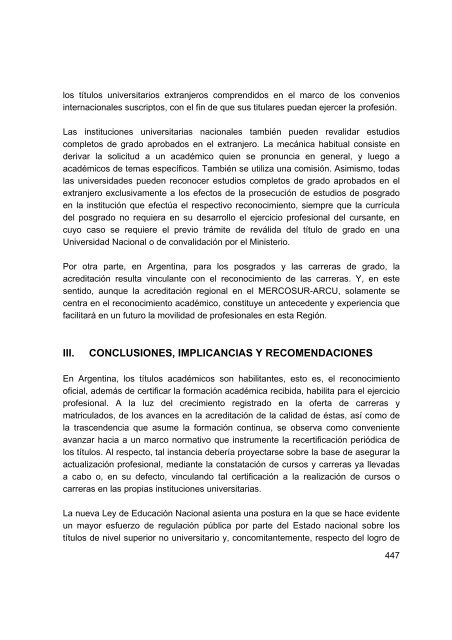 los títulos universitarios extranjeros comprendidos en el marco de los convenios internacionales suscriptos, con el fin de que sus titulares puedan ejercer la profesión.

Las instituciones universitarias nacionales también pueden revalidar estudios completos de grado aprobados en el extranjero. La mecánica habitual consiste en derivar la solicitud a un académico quien se pronuncia en general, y luego a académicos de temas específicos. También se utiliza una comisión. Asimismo, todas las universidades pueden reconocer estudios completos de grado aprobados en el extranjero exclusivamente a los efectos de la prosecución de estudios de posgrado en la institución que efectúa el respectivo reconocimiento, siempre que la currícula del posgrado no requiera en su desarrollo el ejercicio profesional del cursante, en cuyo caso se requiere el previo trámite de reválida del título de grado en una Universidad Nacional o de convalidación por el Ministerio.

Por otra parte, en Argentina, para los posgrados y las carreras de grado, la acreditación resulta vinculante con el reconocimiento de las carreras. Y, en este sentido, aunque la acreditación regional en el MERCOSUR-ARCU, solamente se centra en el reconocimiento académico, constituye un antecedente y experiencia que facilitará en un futuro la movilidad de profesionales en esta Región.

III. CONCLUSIONES, IMPLICANCIAS Y RECOMENDACIONES

En Argentina, los títulos académicos son habilitantes, esto es, el reconocimiento oficial, además de certificar la formación académica recibida, habilita para el ejercicio profesional. A la luz del crecimiento registrado en la oferta de carreras y matriculados, de los avances en la acreditación de la calidad de éstas, así como de la trascendencia que asume la formación continua, se observa como conveniente avanzar hacia a un marco normativo que instrumente la recertificación periódica de los títulos. Al respecto, tal instancia debería proyectarse sobre la base de asegurar la actualización profesional, mediante la constatación de cursos y carreras ya llevadas a cabo o, en su defecto, vinculando tal certificación a la realización de cursos o carreras en las propias instituciones universitarias.

La nueva Ley de Educación Nacional asienta una postura en la que se hace evidente un mayor esfuerzo de regulación pública por parte del Estado nacional sobre los títulos de nivel superior no universitario y, concomitantemente, respecto del logro de

447